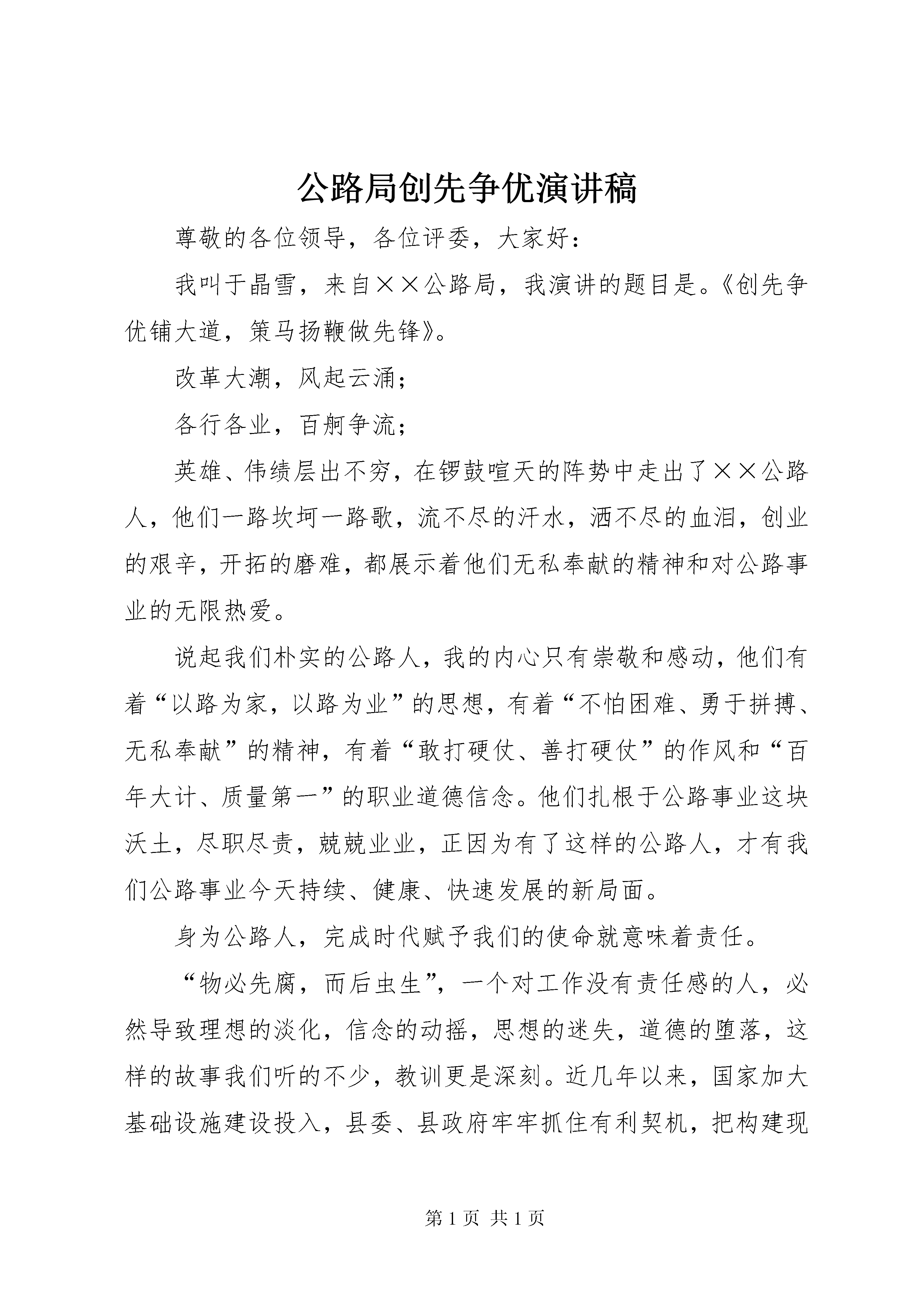 公路局创先争优演讲稿

尊敬的各位领导，各位评委，大家好：

我叫于晶雪，来自××公路局，我演讲的题目是。《创先争优铺大道，策马扬鞭做先锋》。

改革大潮，风起云涌；

各行各业，百舸争流；

英雄、伟绩层出不穷，在锣鼓喧天的阵势中走出了××公路人，他们一路坎坷一路歌，流不尽的汗水，洒不尽的血泪，创业的艰辛，开拓的磨难，都展示着他们无私奉献的精神和对公路事业的无限热爱。

说起我们朴实的公路人，我的内心只有崇敬和感动，他们有着“以路为家，以路为业”的思想，有着“不怕困难、勇于拼搏、无私奉献”的精神，有着“敢打硬仗、善打硬仗”的作风和“百年大计、质量第一”的职业道德信念。他们扎根于公路事业这块沃土，尽职尽责，兢兢业业，正因为有了这样的公路人，才有我们公路事业今天持续、健康、快速发展的新局面。

身为公路人，完成时代赋予我们的使命就意味着责任。

“物必先腐，而后虫生”，一个对工作没有责任感的人，必然导致理想的淡化，信念的动摇，思想的迷失，道德的堕落，这样的故事我们听的不少，教训更是深刻。近几年以来，国家加大基础设施建设投入，县委、县政府牢牢抓住有利契机，把构建现

第 1 页 共 1 页